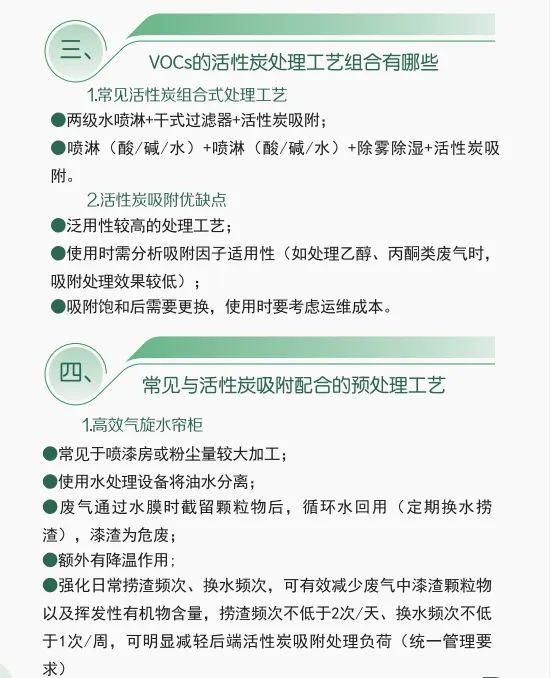 三、

VOCs的活性炭处理工艺组合有哪些

1.常见活性炭组合式处理工艺

●两级水喷淋+干式过滤器+活性炭吸附；

●喷淋（酸/碱/水）+喷淋（酸/碱/水）+除雾除湿+活性炭吸附。

2.活性炭吸附优缺点

●泛用性较高的处理工艺；

●使用时需分析吸附因子适用性（如处理乙醇、丙酮类废气时，吸附处理效果较低）；

●吸附饱和后需要更换，使用时要考虑运维成本。

四、

常见与活性炭吸附配合的预处理工艺

1.高效气旋水帘柜

●常见于喷漆房或粉尘量较大加工；

●使用水处理设备将油水分离；

●废气通过水膜时截留颗粒物后，循环水回用（定期换水捞渣），漆渣为危废；

●额外有降温作用；

●强化日常捞渣频次、换水频次，可有效减少废气中漆渣颗粒物以及挥发性有机物含量，捞渣频次不低于2次/天、换水频次不低于1次/周，可明显减轻后端活性炭吸附处理负荷（统一管理要求）